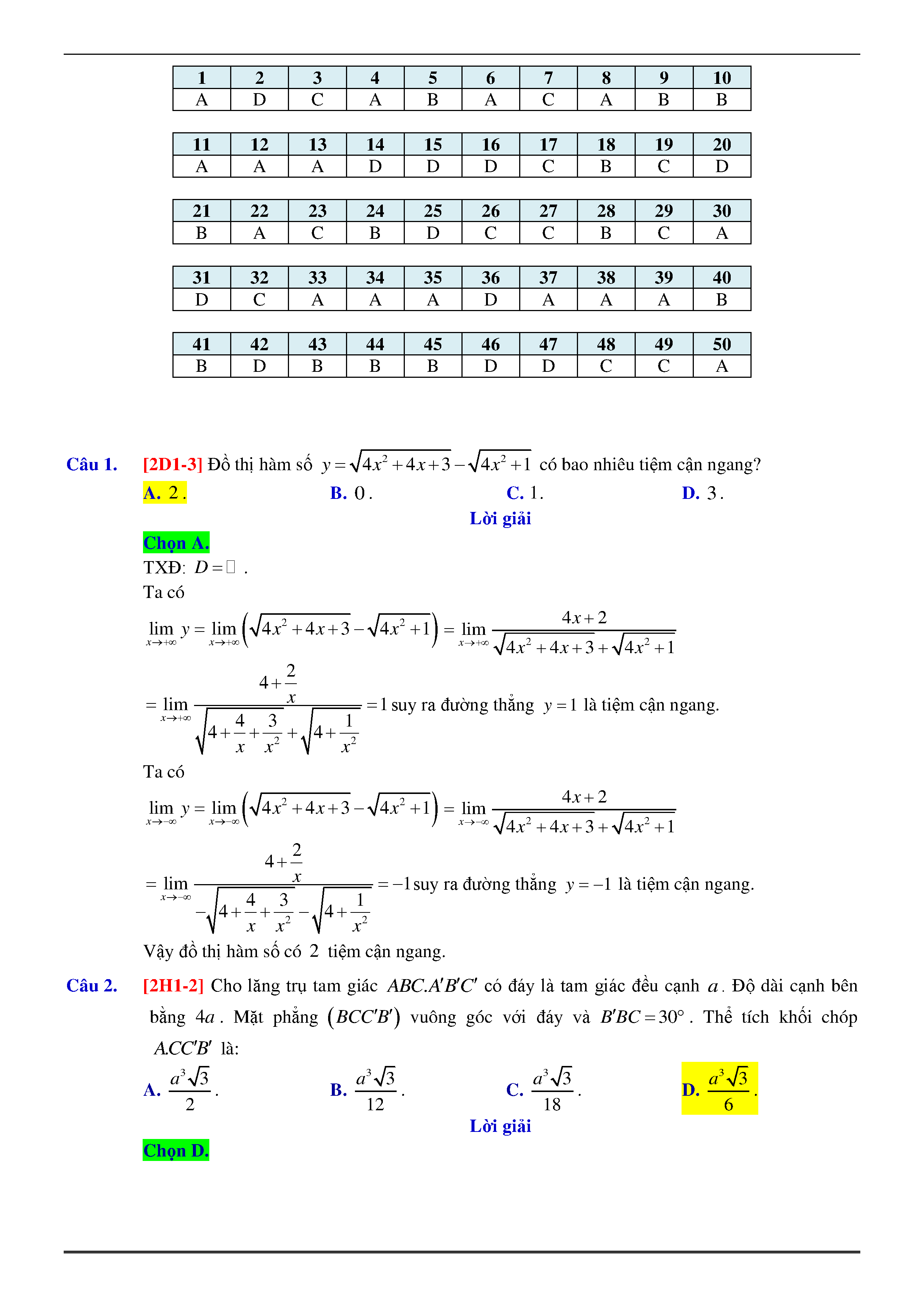 | 1 | 2 | 3 | 4 | 5 | 6 | 7 | 8 | 9 | 10 |
|---|---|---|---|---|---|---|---|---|---|
| A | D | C | A | B | A | C | A | B | B |

| 11 | 12 | 13 | 14 | 15 | 16 | 17 | 18 | 19 | 20 |
|---|---|---|---|---|---|---|---|---|---|
| A | A | A | D | D | D | C | B | C | D |

| 21 | 22 | 23 | 24 | 25 | 26 | 27 | 28 | 29 | 30 |
|---|---|---|---|---|---|---|---|---|---|
| B | A | C | B | D | C | C | B | C | A |

| 31 | 32 | 33 | 34 | 35 | 36 | 37 | 38 | 39 | 40 |
|---|---|---|---|---|---|---|---|---|---|
| D | C | A | A | A | D | A | A | A | B |

| 41 | 42 | 43 | 44 | 45 | 46 | 47 | 48 | 49 | 50 |
|---|---|---|---|---|---|---|---|---|---|
| B | D | B | B | B | D | D | C | C | A |

Câu 1. [2D1-3] Đồ thị hàm số $y=\sqrt{4x^2+4x+3}-\sqrt{4x^2+1}$ có bao nhiêu tiệm cận ngang?
A. $2$. B. $0$. C. $1$. D. $3$.
Lời giải
Chọn A.
TXĐ: $D=\mathbb{R}$ .
Ta có
$\lim_{x\to+\infty} y=\lim_{x\to+\infty}\left(\sqrt{4x^2+4x+3}-\sqrt{4x^2+1}\right)=\lim_{x\to+\infty}\frac{4x+2}{\sqrt{4x^2+4x+3}+\sqrt{4x^2+1}}$
$=\lim_{x\to+\infty}\frac{4+\frac{2}{x}}{\sqrt{4+\frac{4}{x}+\frac{3}{x^2}}+\sqrt{4+\frac{1}{x^2}}}=1$ suy ra đường thẳng $y=1$ là tiệm cận ngang.
Ta có
$\lim_{x\to-\infty} y=\lim_{x\to-\infty}\left(\sqrt{4x^2+4x+3}-\sqrt{4x^2+1}\right)=\lim_{x\to-\infty}\frac{4x+2}{\sqrt{4x^2+4x+3}+\sqrt{4x^2+1}}$
$=\lim_{x\to-\infty}\frac{4+\frac{2}{x}}{-\sqrt{4+\frac{4}{x}+\frac{3}{x^2}}-\sqrt{4+\frac{1}{x^2}}}=-1$ suy ra đường thẳng $y=-1$ là tiệm cận ngang.
Vậy đồ thị hàm số có $2$ tiệm cận ngang.

Câu 2. [2H1-2] Cho lăng trụ tam giác $ABC.A'B'C'$ có đáy là tam giác đều cạnh $a$. Độ dài cạnh bên bằng $4a$. Mặt phẳng $(BCC'B')$ vuông góc với đáy và $B'BC=30°$. Thể tích khối chóp $A.CC'B'$ là:
A. $\frac{a^3\sqrt{3}}{2}$. B. $\frac{a^3\sqrt{3}}{12}$. C. $\frac{a^3\sqrt{3}}{18}$. D. $\frac{a^3\sqrt{3}}{6}$.
Lời giải
Chọn D.